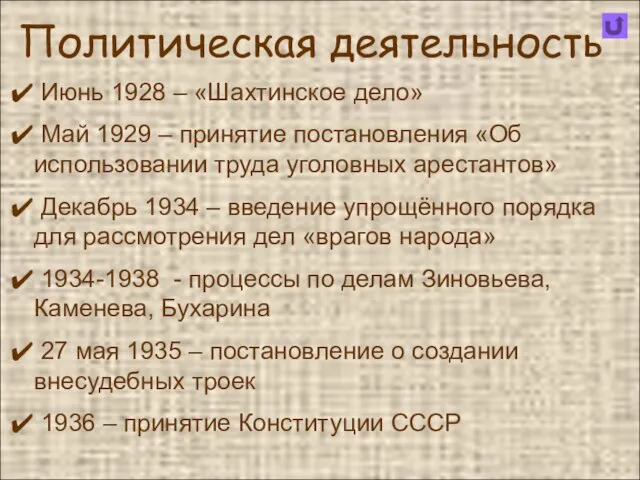 Политическая деятельность

✔ Июнь 1928 – «Шахтинское дело»

✔ Май 1929 – принятие постановления «Об использовании труда уголовных арестантов»

✔ Декабрь 1934 – введение упрощённого порядка для рассмотрения дел «врагов народа»

✔ 1934-1938 - процессы по делам Зиновьева, Каменева, Бухарина

✔ 27 мая 1935 – постановление о создании внесудебных троек

✔ 1936 – принятие Конституции СССР